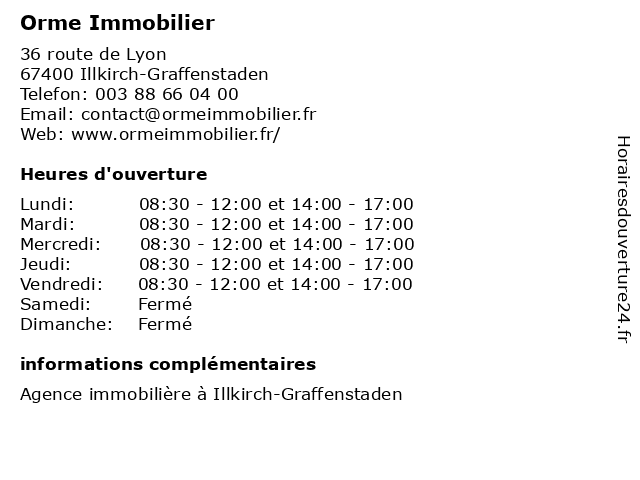 Orme Immobilier

36 route de Lyon
67400 Illkirch-Graffenstaden
Telefon: 003 88 66 04 00
Email: contact@ormeimmobilier.fr
Web: www.ormeimmobilier.fr/

Heures d'ouverture

| Lundi: | 08:30 - 12:00 et 14:00 - 17:00 |
|---|---|
| Mardi: | 08:30 - 12:00 et 14:00 - 17:00 |
| Mercredi: | 08:30 - 12:00 et 14:00 - 17:00 |
| Jeudi: | 08:30 - 12:00 et 14:00 - 17:00 |
| Vendredi: | 08:30 - 12:00 et 14:00 - 17:00 |
| Samedi: | Fermé |
| Dimanche: | Fermé |

informations complémentaires

Agence immobilière à Illkirch-Graffenstaden

Horairesdouverture24.fr